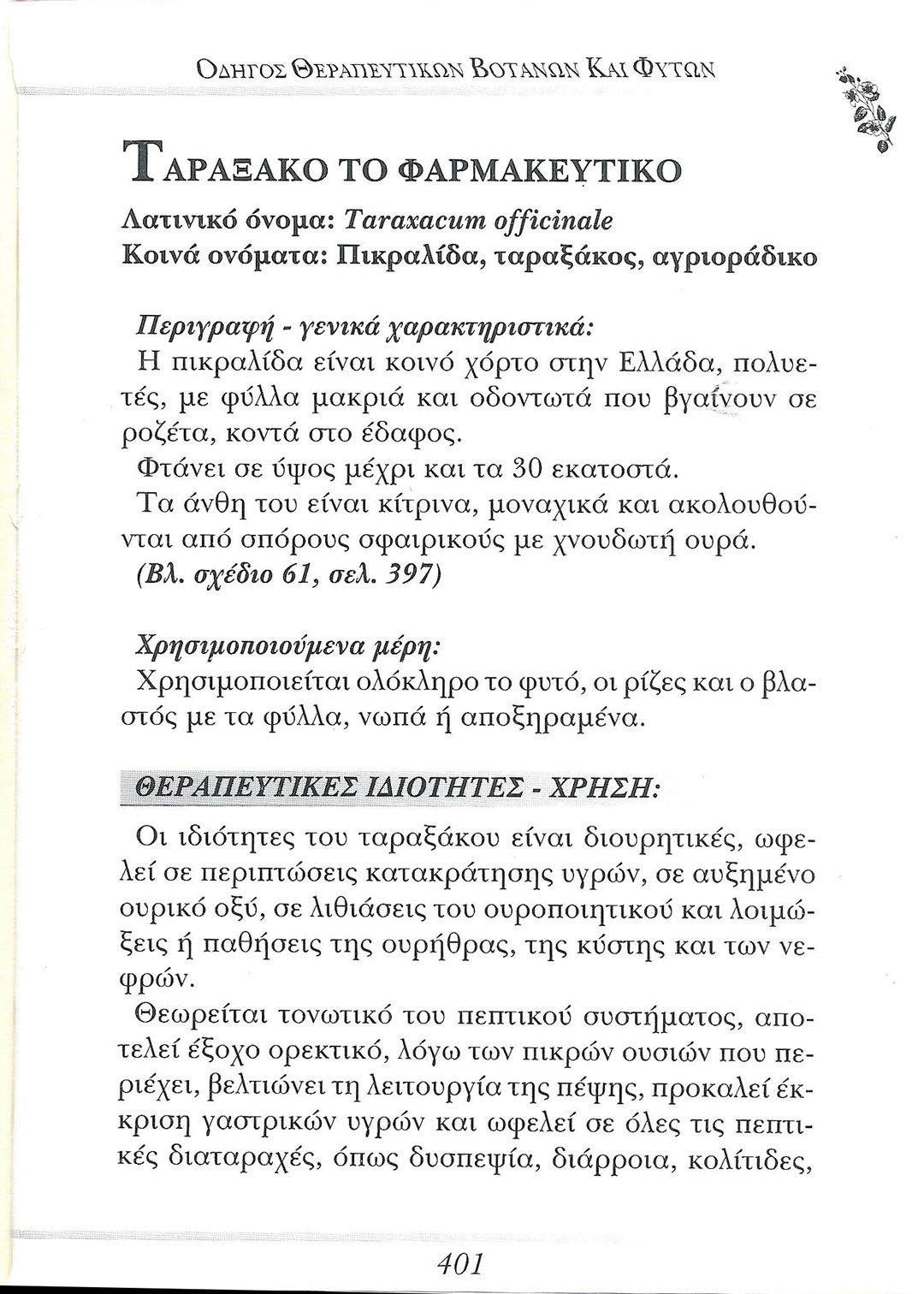 ΟΔΗΓΟΣ ΘΕΡΑΠΕΥΤΙΚΩΝ ΒΟΤΑΝΩΝ ΚΑΙ ΦΥΤΩΝ

ΤΑΡΑΞΑΚΟ ΤΟ ΦΑΡΜΑΚΕΥΤΙΚΟ

Λατινικό όνομα: Taraxacum officinale
Κοινά ονόματα: Πικραλίδα, ταραξάκος, αγριοράδικο

Περιγραφή - γενικά χαρακτηριστικά:
Η πικραλίδα είναι κοινό χόρτο στην Ελλάδα, πολυετές, με φύλλα μακριά και οδοντωτά που βγαίνουν σε ροζέτα, κοντά στο έδαφος.
Φτάνει σε ύψος μέχρι και τα 30 εκατοστά.
Τα άνθη του είναι κίτρινα, μοναχικά και ακολουθούνται από σπόρους σφαιρικούς με χνουδωτή ουρά.
(Βλ. σχέδιο 61, σελ. 397)

Χρησιμοποιούμενα μέρη:
Χρησιμοποιείται ολόκληρο το φυτό, οι ρίζες και ο βλαστός με τα φύλλα, νωπά ή αποξηραμένα.

ΘΕΡΑΠΕΥΤΙΚΕΣ ΙΔΙΟΤΗΤΕΣ - ΧΡΗΣΗ:

Οι ιδιότητες του ταραξάκου είναι διουρητικές, ωφελεί σε περιπτώσεις κατακράτησης υγρών, σε αυξημένο ουρικό οξύ, σε λιθιάσεις του ουροποιητικού και λοιμώξεις ή παθήσεις της ουρήθρας, της κύστης και των νεφρών.
Θεωρείται τονωτικό του πεπτικού συστήματος, αποτελεί έξοχο ορεκτικό, λόγω των πικρών ουσιών που περιέχει, βελτιώνει τη λειτουργία της πέψης, προκαλεί έκκριση γαστρικών υγρών και ωφελεί σε όλες τις πεπτικές διαταραχές, όπως δυσπεψία, διάρροια, κολίτιδες,

401